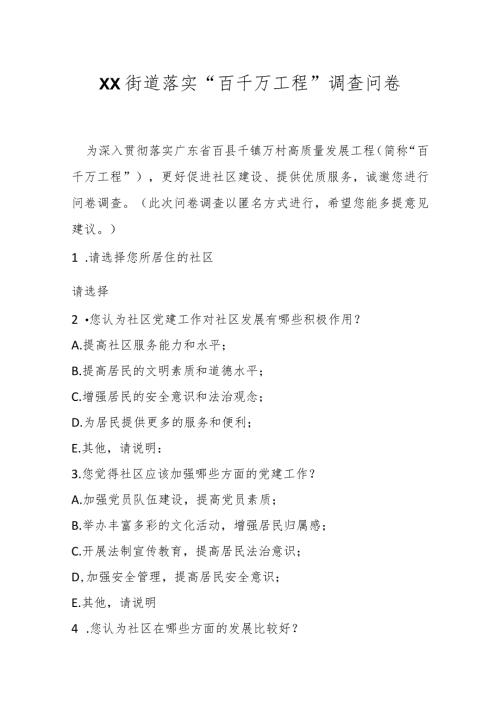 XX街道落实“百千万工程”调查问卷

为深入贯彻落实广东省百县千镇万村高质量发展工程（简称“百千万工程”），更好促进社区建设、提供优质服务，诚邀您进行问卷调查。（此次问卷调查以匿名方式进行，希望您能多提意见建议。）

1 .请选择您所居住的社区

请选择

2 •您认为社区党建工作对社区发展有哪些积极作用？

A.提高社区服务能力和水平；

B.提高居民的文明素质和道德水平；

C.增强居民的安全意识和法治观念；

D.为居民提供更多的服务和便利；

E.其他，请说明：

3.您觉得社区应该加强哪些方面的党建工作？

A.加强党员队伍建设，提高党员素质；

B.举办丰富多彩的文化活动，增强居民归属感；

C.开展法制宣传教育，提高居民法治意识；

D.加强安全管理，提高居民安全意识；

E.其他，请说明

4 .您认为社区在哪些方面的发展比较好？